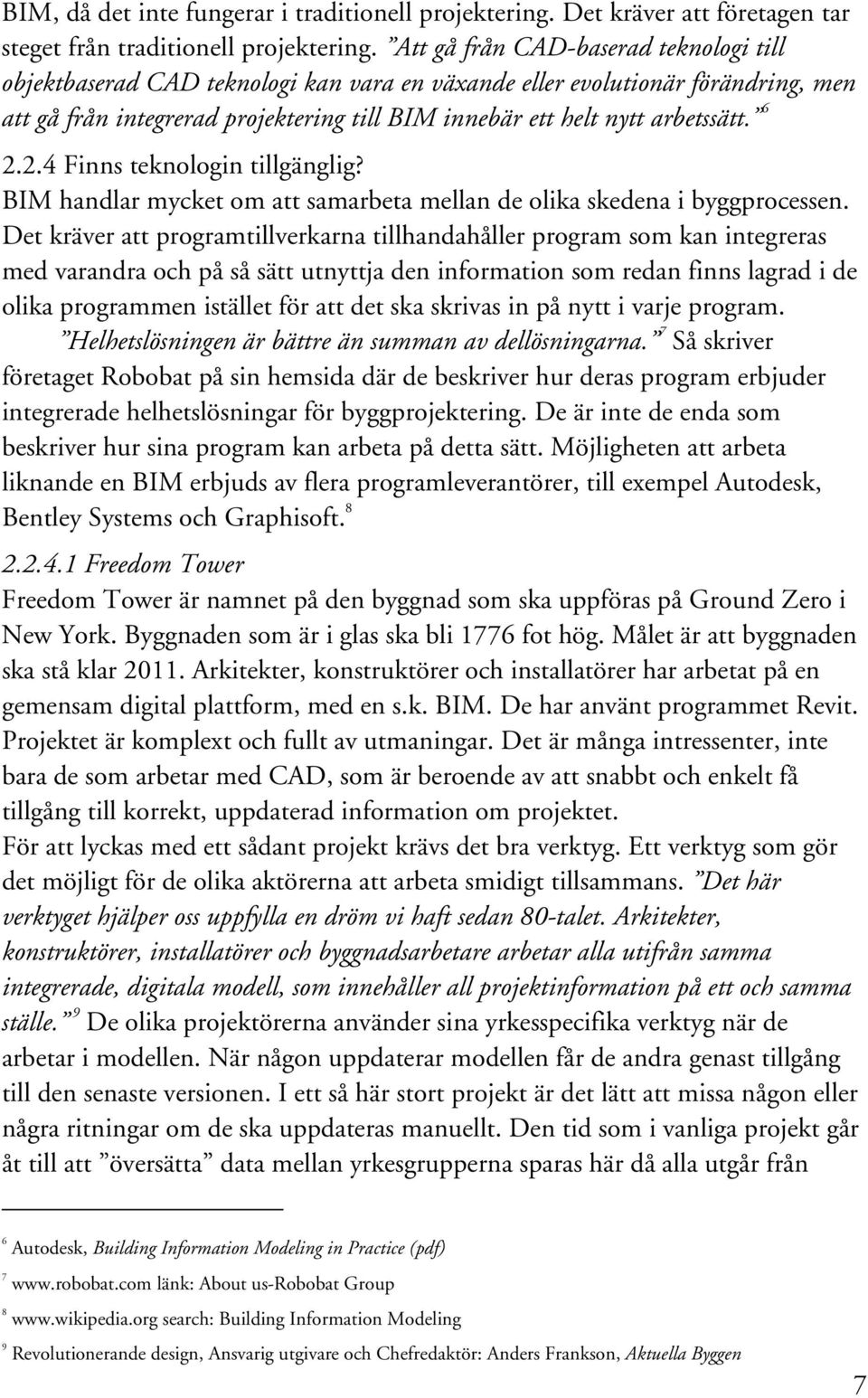 BIM, då det inte fungerar i traditionell projektering. Det kräver att företagen tar steget från traditionell projektering. ”Att gå från CAD-baserad teknologi till objektbaserad CAD teknologi kan vara en växande eller evolutionär förändring, men att gå från integrerad projektering till BIM innebär ett helt nytt arbetssätt.”$^6$

2.2.4 Finns teknologin tillgänglig?

BIM handlar mycket om att samarbeta mellan de olika skedena i byggprocessen. Det kräver att programtillverkarna tillhandahåller program som kan integreras med varandra och på så sätt utnyttja den information som redan finns lagrad i de olika programmen istället för att det ska skrivas in på nytt i varje program.

”Helhetslösningen är bättre än summan av dellösningarna.”$^7$ Så skriver företaget Robobat på sin hemsida där de beskriver hur deras program erbjuder integrerade helhetslösningar för byggprojektering. De är inte de enda som beskriver hur sina program kan arbeta på detta sätt. Möjligheten att arbeta liknande en BIM erbjuds av flera programleverantörer, till exempel Autodesk, Bentley Systems och Graphisoft.$^8$

2.2.4.1 Freedom Tower

Freedom Tower är namnet på den byggnad som ska uppföras på Ground Zero i New York. Byggnaden som är i glas ska bli 1776 fot hög. Målet är att byggnaden ska stå klar 2011. Arkitekter, konstruktörer och installatörer har arbetat på en gemensam digital plattform, med en s.k. BIM. De har använt programmet Revit. Projektet är komplext och fullt av utmaningar. Det är många intressenter, inte bara de som arbetar med CAD, som är beroende av att snabbt och enkelt få tillgång till korrekt, uppdaterad information om projektet.

För att lyckas med ett sådant projekt krävs det bra verktyg. Ett verktyg som gör det möjligt för de olika aktörerna att arbeta smidigt tillsammans. ”Det här verktyget hjälper oss uppfylla en dröm vi haft sedan 80-talet. Arkitekter, konstruktörer, installatörer och byggnadsarbetare arbetar alla utifrån samma integrerade, digitala modell, som innehåller all projektinformation på ett och samma ställe.”$^9$ De olika projektörerna använder sina yrkesspecifika verktyg när de arbetar i modellen. När någon uppdaterar modellen får de andra genast tillgång till den senaste versionen. I ett så här stort projekt är det lätt att missa någon eller några ritningar om de ska uppdateras manuellt. Den tid som i vanliga projekt går åt till att ”översätta” data mellan yrkesgrupperna sparas här då alla utgår från

$^6$ Autodesk, Building Information Modeling in Practice (pdf)

$^7$ www.robobat.com länk: About us-Robobat Group

$^8$ www.wikipedia.org search: Building Information Modeling

$^9$ Revolutionerande design, Ansvarig utgivare och Chefredaktör: Anders Frankson, Aktuella Byggen

7